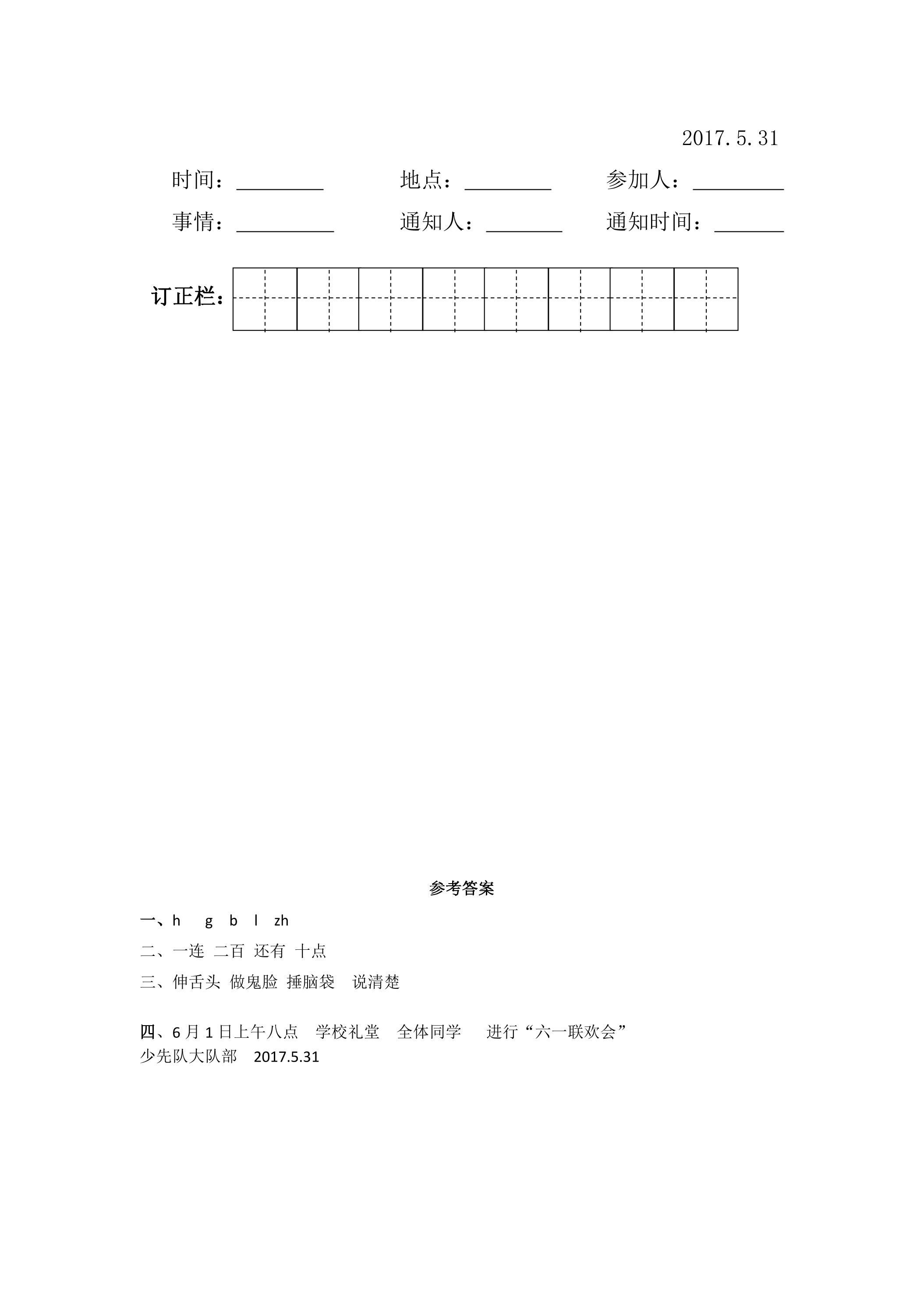 2017.5.31

时间：____ 地点：____ 参加人：____

事情：____ 通知人：____ 通知时间：____

订正栏：

参考答案

一、h g b l zh

二、一连 二百 还有 十点

三、伸舌头 做鬼脸 捶脑袋 说清楚

四、6月1日上午八点 学校礼堂 全体同学 进行“六一联欢会”
少先队大队部 2017.5.31